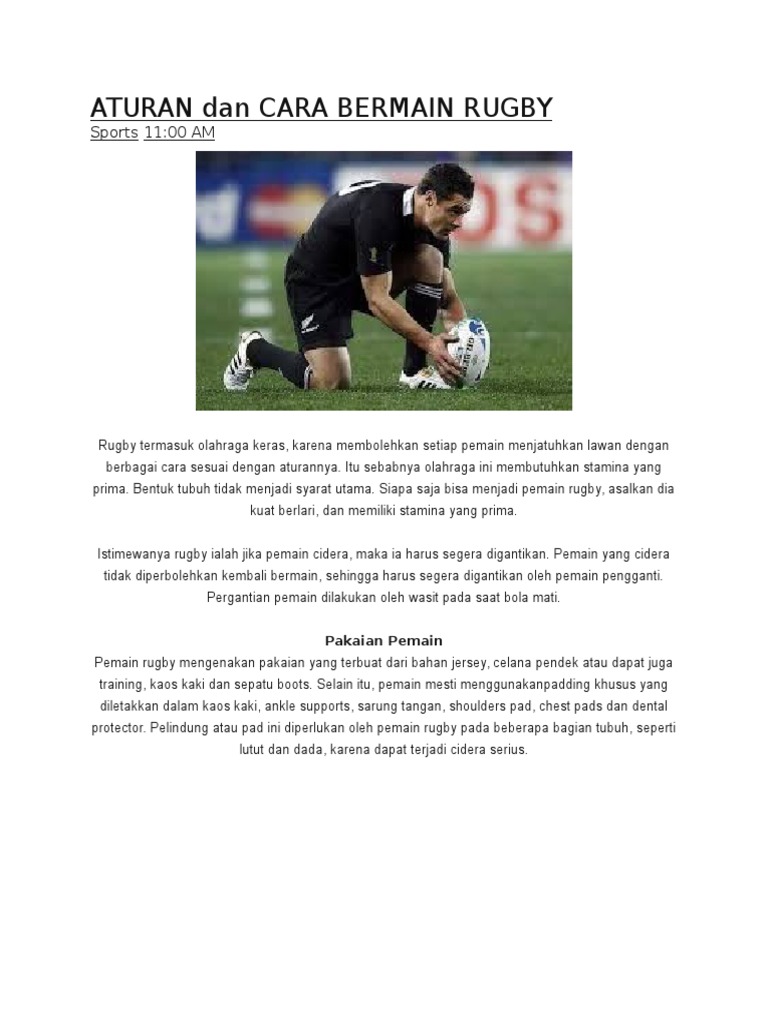 ATURAN dan CARA BERMAIN RUGBY

Sports 11:00 AM

Rugby termasuk olahraga keras, karena membolehkan setiap pemain menjatuhkan lawan dengan berbagai cara sesuai dengan aturannya. Itu sebabnya olahraga ini membutuhkan stamina yang prima. Bentuk tubuh tidak menjadi syarat utama. Siapa saja bisa menjadi pemain rugby, asalkan dia kuat berlari, dan memiliki stamina yang prima.

Istimewanya rugby ialah jika pemain cidera, maka ia harus segera digantikan. Pemain yang cidera tidak diperbolehkan kembali bermain, sehingga harus segera digantikan oleh pemain pengganti. Pergantian pemain dilakukan oleh wasit pada saat bola mati.

Pakaian Pemain

Pemain rugby mengenakan pakaian yang terbuat dari bahan jersey, celana pendek atau dapat juga training, kaos kaki dan sepatu boots. Selain itu, pemain mesti menggunakanpadding khusus yang diletakkan dalam kaos kaki, ankle supports, sarung tangan, shoulders pad, chest pads dan dental protector. Pelindung atau pad ini diperlukan oleh pemain rugby pada beberapa bagian tubuh, seperti lutut dan dada, karena dapat terjadi cidera serius.